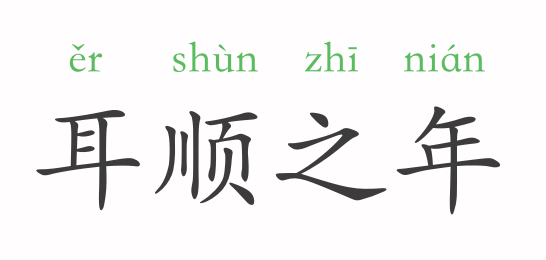 ěr shùn zhī nián
耳顺之年